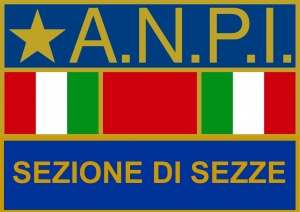 A.N.P.I.

SEZIONE DI SEZZE